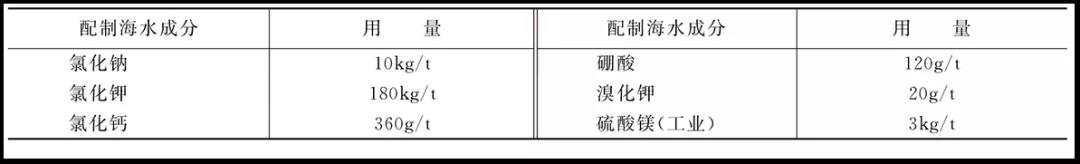 | 配制海水成分 | 用　量 | 配制海水成分 | 用　量 |
|---|---|---|---|
| 氯化钠 | 10kg/t | 硼酸 | 120g/t |
| 氯化钾 | 180kg/t | 溴化钾 | 20g/t |
| 氯化钙 | 360g/t | 硫酸镁(工业) | 3kg/t |